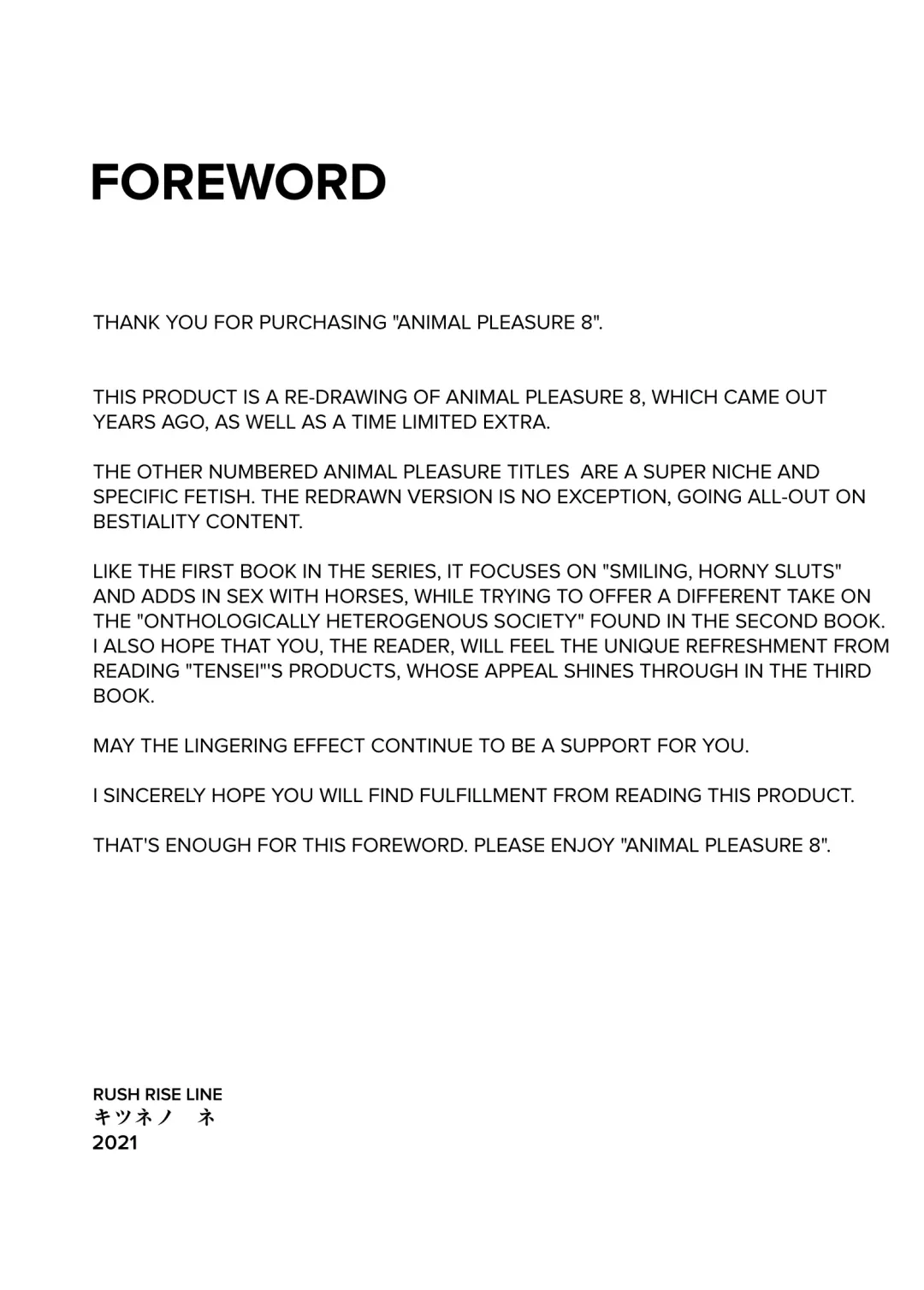 FOREWORD

THANK YOU FOR PURCHASING "ANIMAL PLEASURE 8".

THIS PRODUCT IS A RE-DRAWING OF ANIMAL PLEASURE 8, WHICH CAME OUT YEARS AGO, AS WELL AS A TIME LIMITED EXTRA.

THE OTHER NUMBERED ANIMAL PLEASURE TITLES ARE A SUPER NICHE AND SPECIFIC FETISH. THE REDRAWN VERSION IS NO EXCEPTION, GOING ALL-OUT ON BESTIALITY CONTENT.

LIKE THE FIRST BOOK IN THE SERIES, IT FOCUSES ON "SMILING, HORNY SLUTS" AND ADDS IN SEX WITH HORSES, WHILE TRYING TO OFFER A DIFFERENT TAKE ON THE "ONTHOLOGICALLY HETEROGENOUS SOCIETY" FOUND IN THE SECOND BOOK. I ALSO HOPE THAT YOU, THE READER, WILL FEEL THE UNIQUE REFRESHMENT FROM READING "TENSEI"'S PRODUCTS, WHOSE APPEAL SHINES THROUGH IN THE THIRD BOOK.

MAY THE LINGERING EFFECT CONTINUE TO BE A SUPPORT FOR YOU.

I SINCERELY HOPE YOU WILL FIND FULFILLMENT FROM READING THIS PRODUCT.

THAT'S ENOUGH FOR THIS FOREWORD. PLEASE ENJOY "ANIMAL PLEASURE 8".

RUSH RISE LINE
キツネノ　ネ
2021